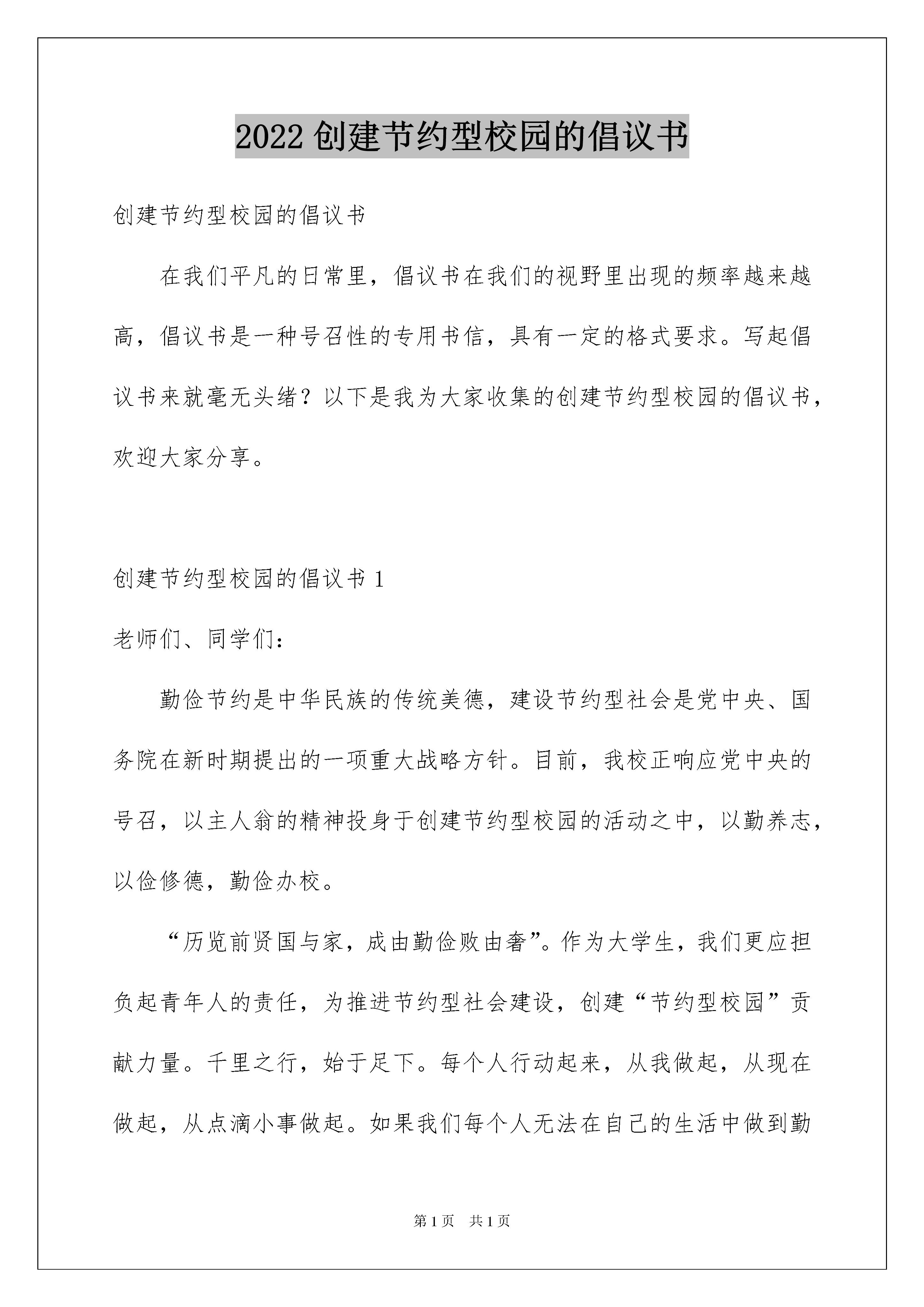 2022 创建节约型校园的倡议书

创建节约型校园的倡议书

在我们平凡的日常里，倡议书在我们的视野里出现的频率越来越高，倡议书是一种号召性的专用书信，具有一定的格式要求。写起倡议书来就毫无头绪？以下是我为大家收集的创建节约型校园的倡议书，欢迎大家分享。

创建节约型校园的倡议书 1

老师们、同学们：

勤俭节约是中华民族的传统美德，建设节约型社会是党中央、国务院在新时期提出的一项重大战略方针。目前，我校正响应党中央的号召，以主人翁的精神投身于创建节约型校园的活动之中，以勤养志，以俭修德，勤俭办校。

“历览前贤国与家，成由勤俭败由奢”。作为大学生，我们更应担负起青年人的责任，为推进节约型社会建设，创建“节约型校园”贡献力量。千里之行，始于足下。每个人行动起来，从我做起，从现在做起，从点滴小事做起。如果我们每个人无法在自己的生活中做到勤

第 1 页 共 1 页